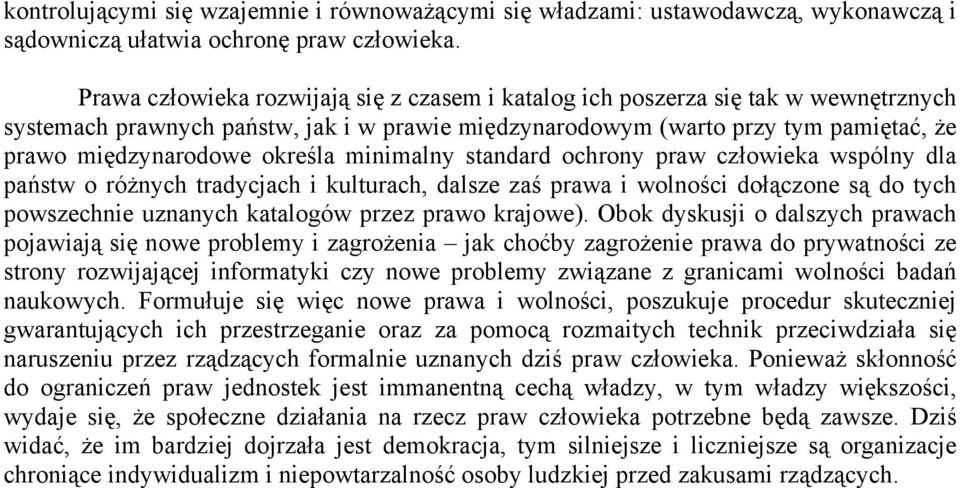 kontrolującymi się wzajemnie i równoważącymi się władzami: ustawodawczą, wykonawczą i sądowniczą ułatwia ochronę praw człowieka.

Prawa człowieka rozwijają się z czasem i katalog ich poszerza się tak w wewnętrznych systemach prawnych państw, jak i w prawie międzynarodowym (warto przy tym pamiętać, że prawo międzynarodowe określa minimalny standard ochrony praw człowieka wspólny dla państw o różnych tradycjach i kulturach, dalsze zaś prawa i wolności dołączone są do tych powszechnie uznanych katalogów przez prawo krajowe). Obok dyskusji o dalszych prawach pojawiają się nowe problemy i zagrożenia – jak choćby zagrożenie prawa do prywatności ze strony rozwijającej informatyki czy nowe problemy związane z granicami wolności badań naukowych. Formułuje się więc nowe prawa i wolności, poszukuje procedur skuteczniej gwarantujących ich przestrzeganie oraz za pomocą rozmaitych technik przeciwdziała się naruszeniu przez rządzących formalnie uznanych dziś praw człowieka. Ponieważ skłonność do ograniczeń praw jednostek jest immanentną cechą władzy, w tym władzy większości, wydaje się, że społeczne działania na rzecz praw człowieka potrzebne będą zawsze. Dziś widać, że im bardziej dojrzała jest demokracja, tym silniejsze i liczniejsze są organizacje chroniące indywidualizm i niepowtarzalność osoby ludzkiej przed zakusami rządzących.